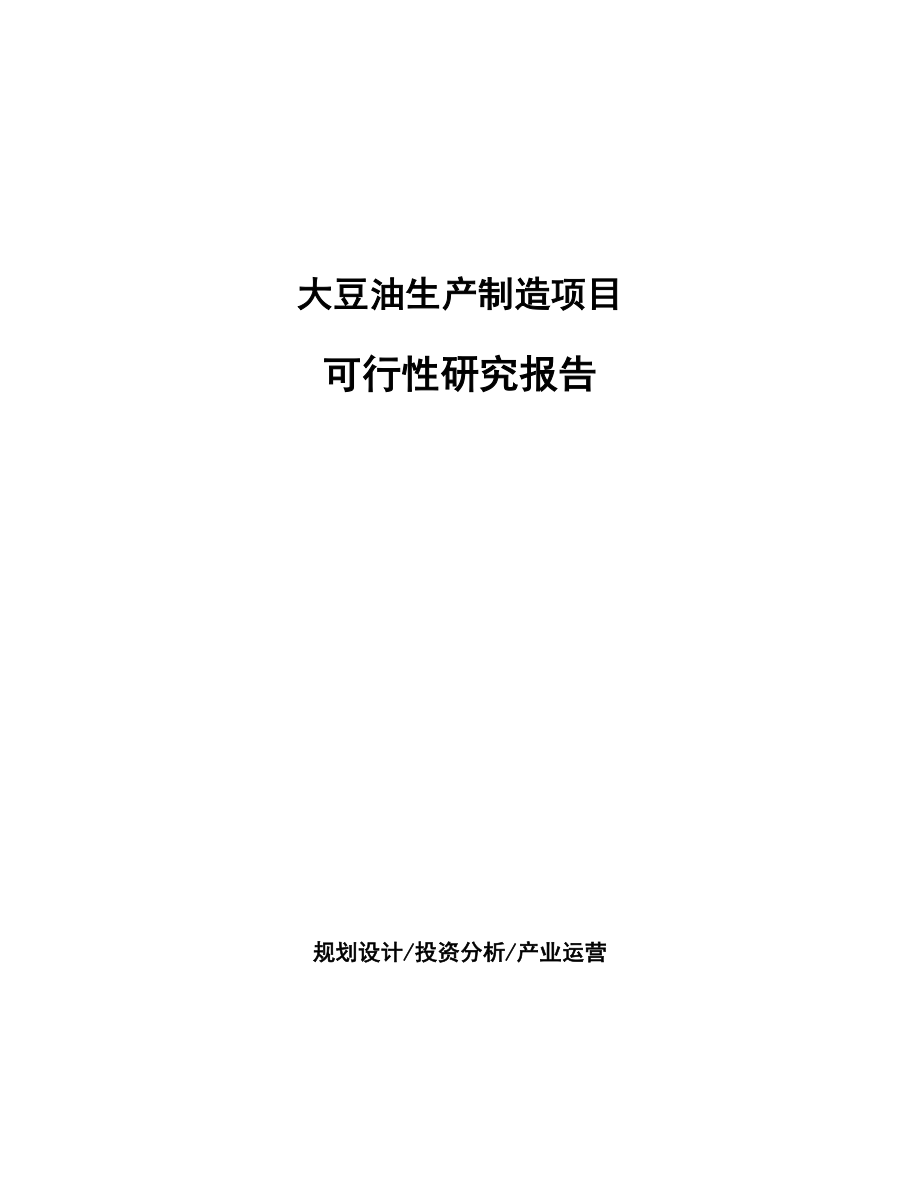 大豆油生产制造项目

可行性研究报告

规划设计/投资分析/产业运营